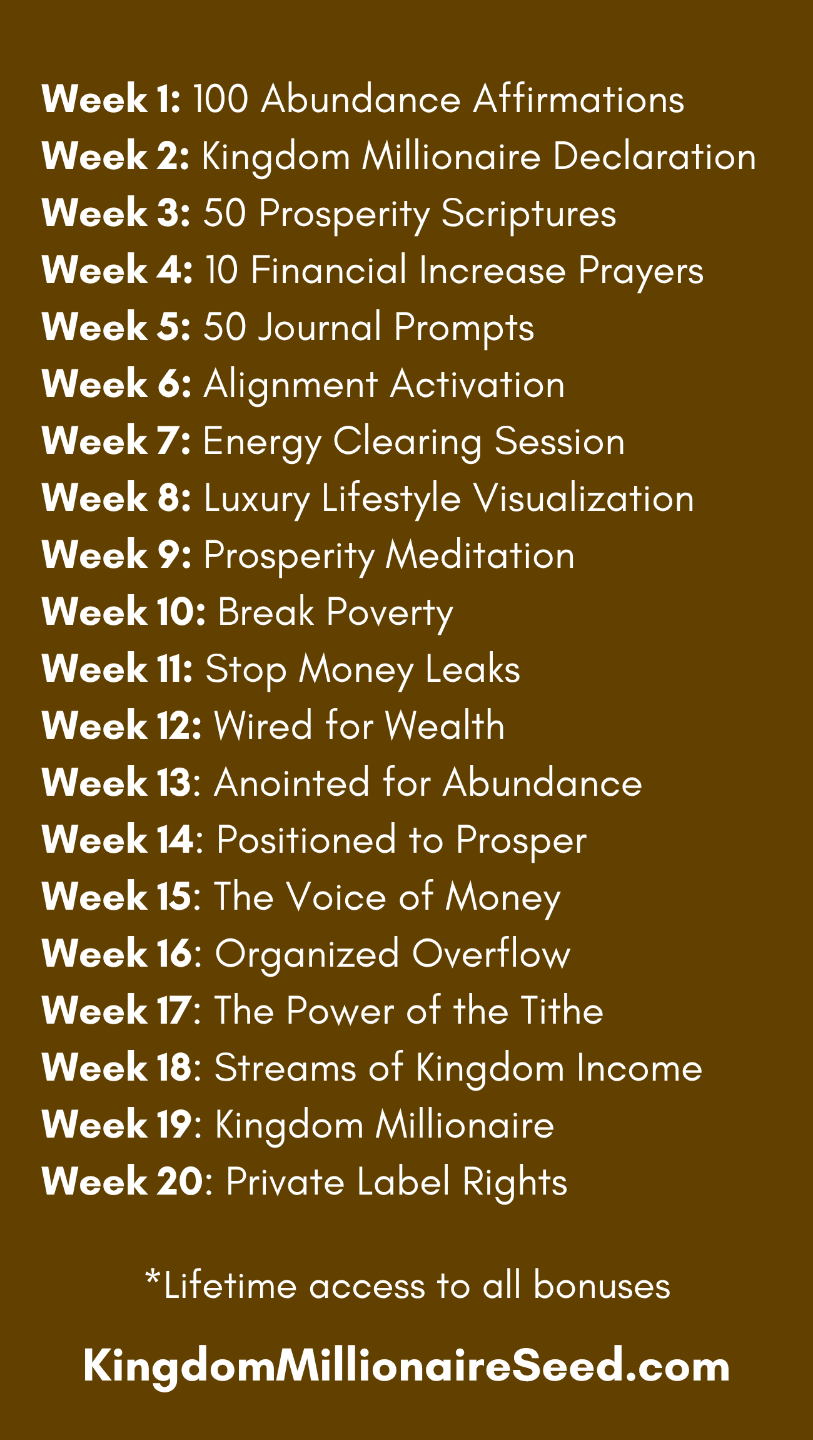 Week 1: 100 Abundance Affirmations
Week 2: Kingdom Millionaire Declaration
Week 3: 50 Prosperity Scriptures
Week 4: 10 Financial Increase Prayers
Week 5: 50 Journal Prompts
Week 6: Alignment Activation
Week 7: Energy Clearing Session
Week 8: Luxury Lifestyle Visualization
Week 9: Prosperity Meditation
Week 10: Break Poverty
Week 11: Stop Money Leaks
Week 12: Wired for Wealth
Week 13: Anointed for Abundance
Week 14: Positioned to Prosper
Week 15: The Voice of Money
Week 16: Organized Overflow
Week 17: The Power of the Tithe
Week 18: Streams of Kingdom Income
Week 19: Kingdom Millionaire
Week 20: Private Label Rights

*Lifetime access to all bonuses

KingdomMillionaireSeed.com